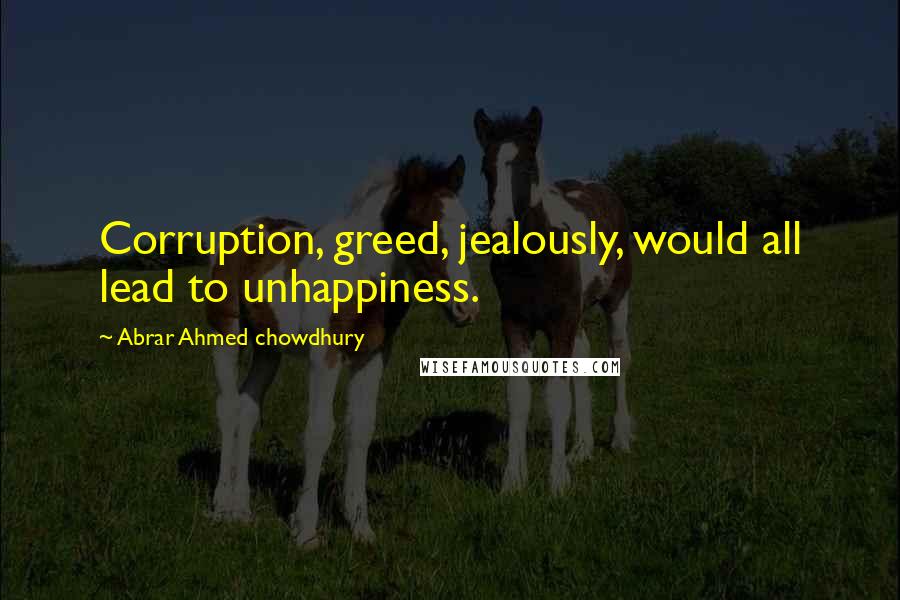 Corruption, greed, jealously, would all lead to unhappiness.

~ Abrar Ahmed chowdhury

WISEFAMOUSQUOTES.COM